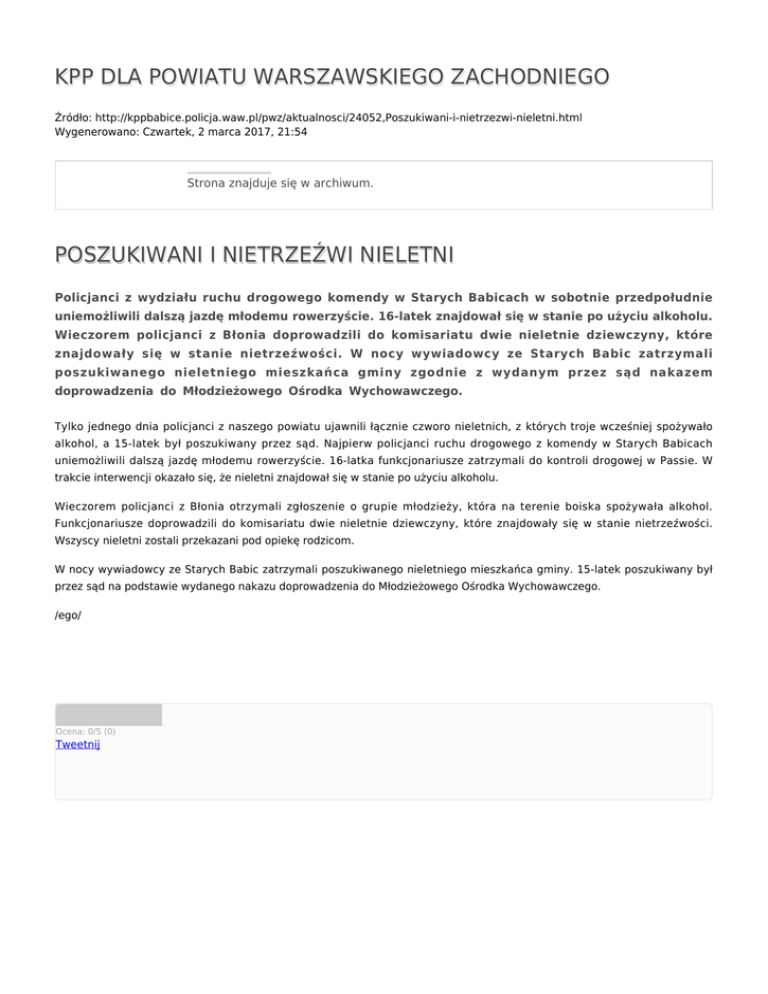 KPP DLA POWIATU WARSZAWSKIEGO ZACHODNIEGO

Źródło: http://kppbabice.policja.waw.pl/pwz/aktualnosci/24052,Poszukiwani-i-nietrzezwi-nieletni.html
Wygenerowano: Czwartek, 2 marca 2017, 21:54

Strona znajduje się w archiwum.

POSZUKIWANI I NIETRZEŹWI NIELETNI

Policjanci z wydziału ruchu drogowego komendy w Starych Babicach w sobotnie przedpołudnie uniemożliwili dalszą jazdę młodemu rowerzyście. 16-latek znajdował się w stanie po użyciu alkoholu. Wieczorem policjanci z Błonia doprowadzili do komisariatu dwie nieletnie dziewczyny, które znajdowały się w stanie nietrzeźwości. W nocy wywiadowcy ze Starych Babic zatrzymali poszukiwanego nieletniego mieszkańca gminy zgodnie z wydanym przez sąd nakazem doprowadzenia do Młodzieżowego Ośrodka Wychowawczego.

Tylko jednego dnia policjanci z naszego powiatu ujawnili łącznie czworo nieletnich, z których troje wcześniej spożywało alkohol, a 15-latek był poszukiwany przez sąd. Najpierw policjanci ruchu drogowego z komendy w Starych Babicach uniemożliwili dalszą jazdę młodemu rowerzyście. 16-latka funkcjonariusze zatrzymali do kontroli drogowej w Passie. W trakcie interwencji okazało się, że nieletni znajdował się w stanie po użyciu alkoholu.

Wieczorem policjanci z Błonia otrzymali zgłoszenie o grupie młodzieży, która na terenie boiska spożywała alkohol. Funkcjonariusze doprowadzili do komisariatu dwie nieletnie dziewczyny, które znajdowały się w stanie nietrzeźwości. Wszyscy nieletni zostali przekazani pod opiekę rodzicom.

W nocy wywiadowcy ze Starych Babic zatrzymali poszukiwanego nieletniego mieszkańca gminy. 15-latek poszukiwany był przez sąd na podstawie wydanego nakazu doprowadzenia do Młodzieżowego Ośrodka Wychowawczego.

/ego/

Ocena: 0/5 (0)
Tweetnij